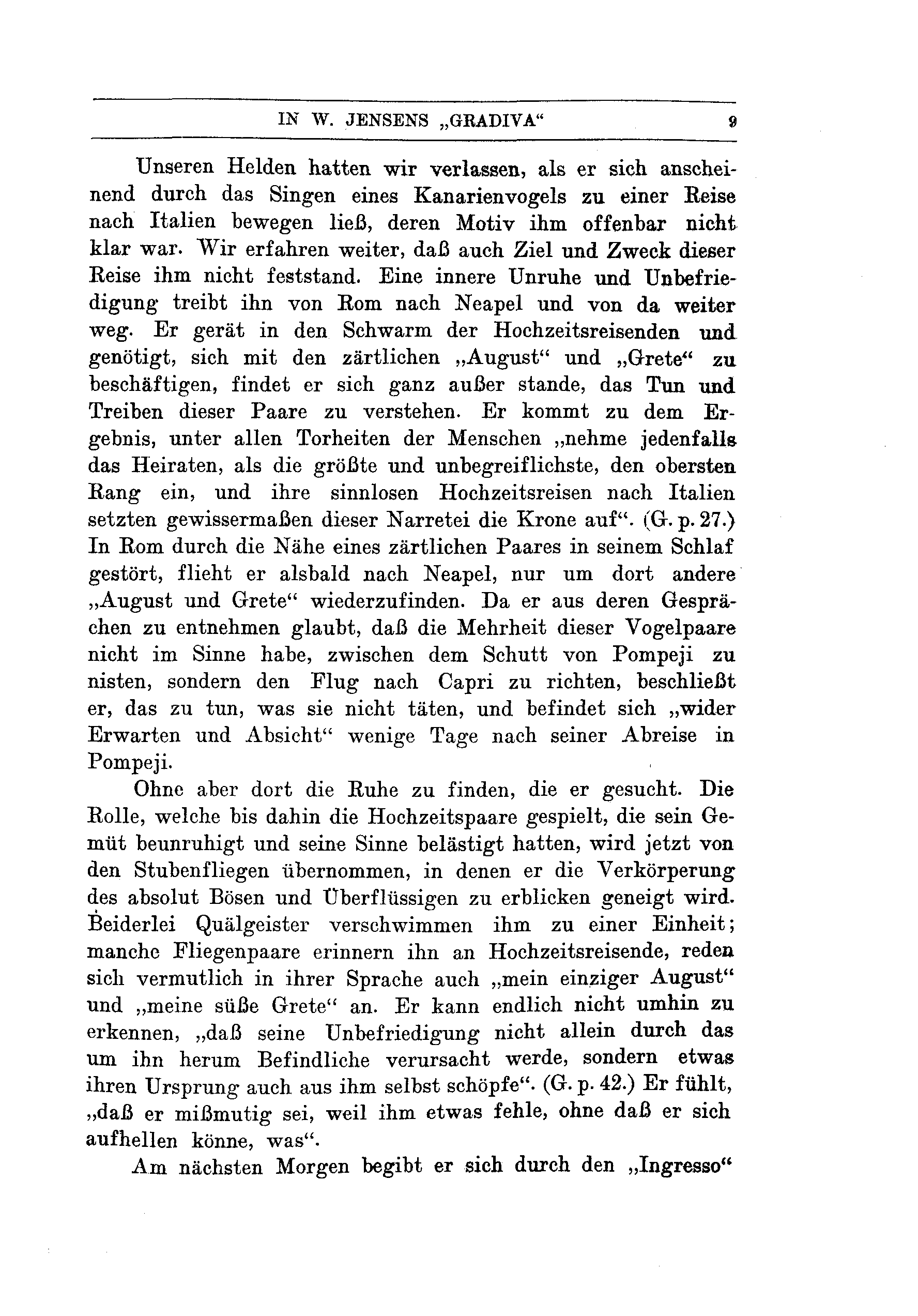 IN W. JENSENS „GRADIVA“ 9

Unseren Helden hatten wir verlassen, als er sich anscheinend durch das Singen eines Kanarienvogels zu einer Reise nach Italien bewegen ließ, deren Motiv ihm offenbar nicht klar war. Wir erfahren weiter, daß auch Ziel und Zweck dieser Reise ihm nicht feststand. Eine innere Unruhe und Unbefriedigung treibt ihn von Rom nach Neapel und von da weiter weg. Er gerät in den Schwarm der Hochzeitsreisenden und genötigt, sich mit den zärtlichen „August“ und „Grete“ zu beschäftigen, findet er sich ganz außer stande, das Tun und Treiben dieser Paare zu verstehen. Er kommt zu dem Ergebnis, unter allen Torheiten der Menschen „nehme jedenfalls das Heiraten, als die größte und unbegreiflichste, den obersten Rang ein, und ihre sinnlosen Hochzeitsreisen nach Italien setzten gewissermaßen dieser Narretei die Krone auf“. (G. p. 27.) In Rom durch die Nähe eines zärtlichen Paares in seinem Schlaf gestört, flieht er alsbald nach Neapel, nur um dort andere „August und Grete“ wiederzufinden. Da er aus deren Gesprächen zu entnehmen glaubt, daß die Mehrheit dieser Vogelpaare nicht im Sinne habe, zwischen dem Schutt von Pompeji zu nisten, sondern den Flug nach Capri zu richten, beschließt er, das zu tun, was sie nicht täten, und befindet sich „wider Erwarten und Absicht“ wenige Tage nach seiner Abreise in Pompeji.

Ohne aber dort die Ruhe zu finden, die er gesucht. Die Rolle, welche bis dahin die Hochzeitspaare gespielt, die sein Gemüt beunruhigt und seine Sinne belästigt hatten, wird jetzt von den Stubenfliegen übernommen, in denen er die Verkörperung des absolut Bösen und Überflüssigen zu erblicken geneigt wird. Beiderlei Quälgeister verschwimmen ihm zu einer Einheit; manche Fliegenpaare erinnern ihn an Hochzeitsreisende, reden sich vermutlich in ihrer Sprache auch „mein einziger August“ und „meine süße Grete“ an. Er kann endlich nicht umhin zu erkennen, „daß seine Unbefriedigung nicht allein durch das um ihn herum Befindliche verursacht werde, sondern etwas ihren Ursprung auch aus ihm selbst schöpfe“. (G. p. 42.) Er fühlt, „daß er mißmutig sei, weil ihm etwas fehle, ohne daß er sich aufhellen könne, was“.

Am nächsten Morgen begibt er sich durch den „Ingresso“